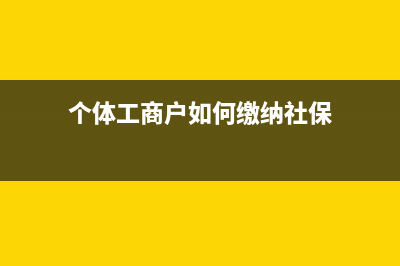 个体工商户如何缴纳社保